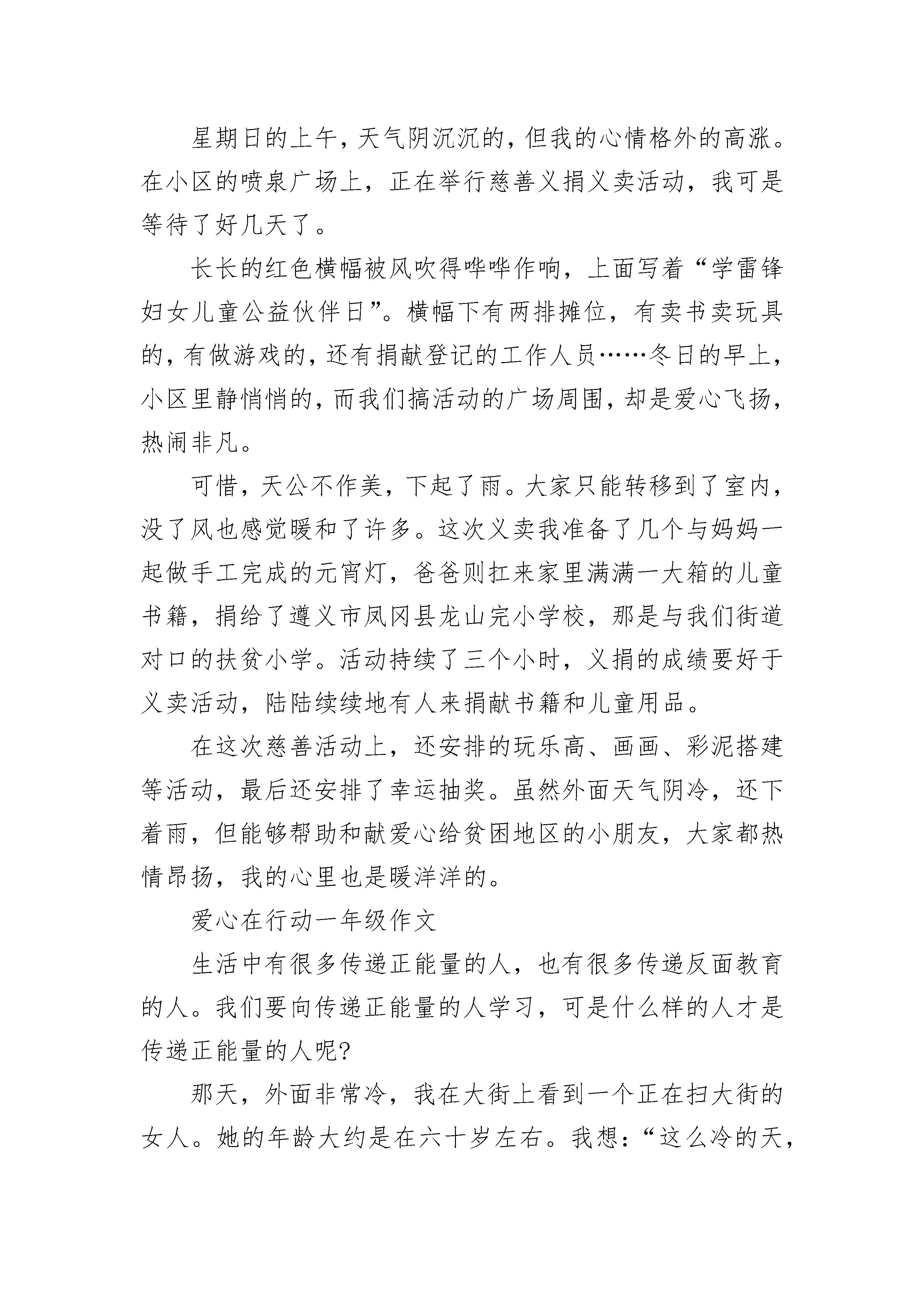 星期日的上午，天气阴沉沉的，但我的心情格外的高涨。在小区的喷泉广场上，正在举行慈善义捐义卖活动，我可是等待了好几天了。

长长的红色横幅被风吹得哗哗作响，上面写着“学雷锋妇女儿童公益伙伴日”。横幅下有两排摊位，有卖书卖玩具的，有做游戏的，还有捐献登记的工作人员……冬日的早上，小区里静悄悄的，而我们搞活动的广场周围，却是爱心飞扬，热闹非凡。

可惜，天公不作美，下起了雨。大家只能转移到了室内，没了风也感觉暖和了许多。这次义卖我准备了几个与妈妈一起做手工完成的元宵灯，爸爸则扛来家里满满一大箱的儿童书籍，捐给了遵义市凤冈县龙山完小学校，那是与我们街道对口的扶贫小学。活动持续了三个小时，义捐的成绩要好于义卖活动，陆陆续续地有人来捐献书籍和儿童用品。

在这次慈善活动上，还安排的玩乐高、画画、彩泥搭建等活动，最后还安排了幸运抽奖。虽然外面天气阴冷，还下着雨，但能够帮助和献爱心给贫困地区的小朋友，大家都热情昂扬，我的心里也是暖洋洋的。

爱心在行动一年级作文

生活中有很多传递正能量的人，也有很多传递反面教育的人。我们要向传递正能量的人学习，可是什么样的人才是传递正能量的人呢?

那天，外面非常冷，我在大街上看到一个正在扫大街的女人。她的年龄大约是在六十岁左右。我想：“这么冷的天，